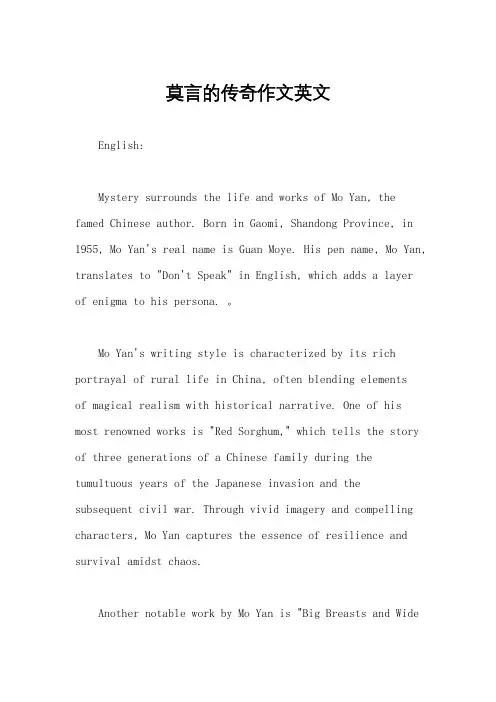 莫言的传奇作文英文

English:

Mystery surrounds the life and works of Mo Yan, the famed Chinese author. Born in Gaomi, Shandong Province, in 1955, Mo Yan's real name is Guan Moye. His pen name, Mo Yan, translates to "Don't Speak" in English, which adds a layer of enigma to his persona. 。

Mo Yan's writing style is characterized by its rich portrayal of rural life in China, often blending elements of magical realism with historical narrative. One of his most renowned works is "Red Sorghum," which tells the story of three generations of a Chinese family during the tumultuous years of the Japanese invasion and the subsequent civil war. Through vivid imagery and compelling characters, Mo Yan captures the essence of resilience and survival amidst chaos.

Another notable work by Mo Yan is "Big Breasts and Wide